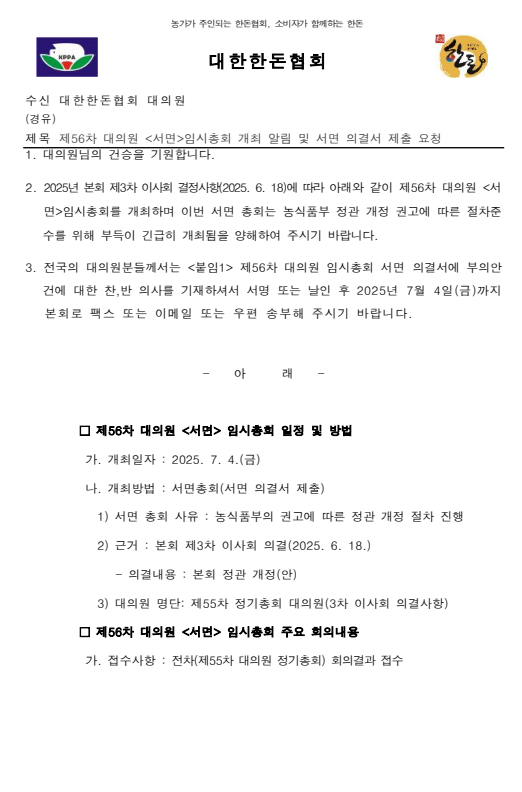 농가가 주인되는 한돈협회, 소비자가 함께하는 한돈

KPPA

대한한돈협회

한돈

수신 대한한돈협회 대의원
(경유)
제목 제56차 대의원 <서면>임시총회 개최 알림 및 서면 의결서 제출 요청

1. 대의원님의 건승을 기원합니다.

2. 2025년 본회 제3차 이사회 결정사항(2025. 6. 18)에 따라 아래와 같이 제56차 대의원 <서면>임시총회를 개최하며 이번 서면 총회는 농식품부 정관 개정 권고에 따른 절차준수를 위해 부득이 긴급히 개최됨을 양해하여 주시기 바랍니다.

3. 전국의 대의원분들께서는 <붙임1> 제56차 대의원 임시총회 서면 의결서에 부의안건에 대한 찬,반 의사를 기재하셔서 서명 또는 날인 후 2025년 7월 4일(금)까지 본회로 팩스 또는 이메일 또는 우편 송부해 주시기 바랍니다.

- 아 래 -

□ 제56차 대의원 <서면> 임시총회 일정 및 방법

가. 개최일자 : 2025. 7. 4.(금)

나. 개최방법 : 서면총회(서면 의결서 제출)

1) 서면 총회 사유 : 농식품부의 권고에 따른 정관 개정 절차 진행

2) 근거 : 본회 제3차 이사회 의결(2025. 6. 18.)

- 의결내용 : 본회 정관 개정(안)

3) 대의원 명단: 제55차 정기총회 대의원(3차 이사회 의결사항)

□ 제56차 대의원 <서면> 임시총회 주요 회의내용

가. 접수사항 : 전차(제55차 대의원 정기총회) 회의결과 접수